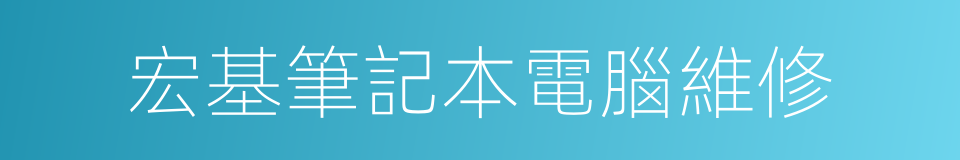 宏基筆記本電腦維修